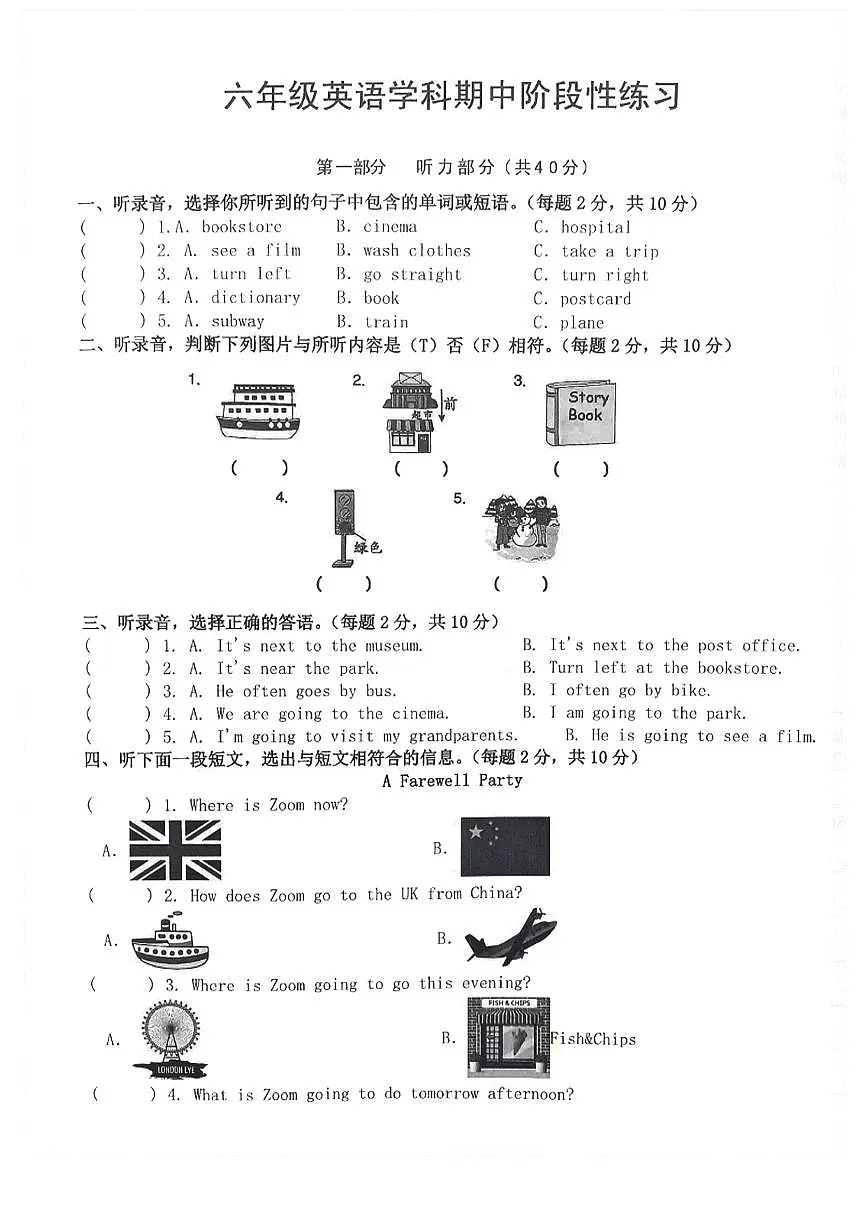 六年级英语学科期中阶段性练习

第一部分　听力部分（共40分）

一、听录音，选择你所听到的句子中包含的单词或短语。（每题2分，共10分）

(　　) 1. A. bookstore　B. cinema　C. hospital
(　　) 2. A. see a film　B. wash clothes　C. take a trip
(　　) 3. A. turn left　B. go straight　C. turn right
(　　) 4. A. dictionary　B. book　C. postcard
(　　) 5. A. subway　B. train　C. plane

二、听录音，判断下列图片与所听内容是（T）否（F）相符。（每题2分，共10分）

1. (　　)　2. 超市 前 (　　)　3. Story Book (　　)
4. 绿色 (　　)　5. (　　)

三、听录音，选择正确的答语。（每题2分，共10分）

(　　) 1. A. It's next to the museum.　B. It's next to the post office.
(　　) 2. A. It's near the park.　B. Turn left at the bookstore.
(　　) 3. A. He often goes by bus.　B. I often go by bike.
(　　) 4. A. We are going to the cinema.　B. I am going to the park.
(　　) 5. A. I'm going to visit my grandparents.　B. He is going to see a film.

四、听下面一段短文，选出与短文相符合的信息。（每题2分，共10分）

A Farewell Party

(　　) 1. Where is Zoom now?
A.　B.
(　　) 2. How does Zoom go to the UK from China?
A.　B.
(　　) 3. Where is Zoom going to go this evening?
A. LONDON EYE　B. FISH & CHIPS Fish&Chips
(　　) 4. What is Zoom going to do tomorrow afternoon?